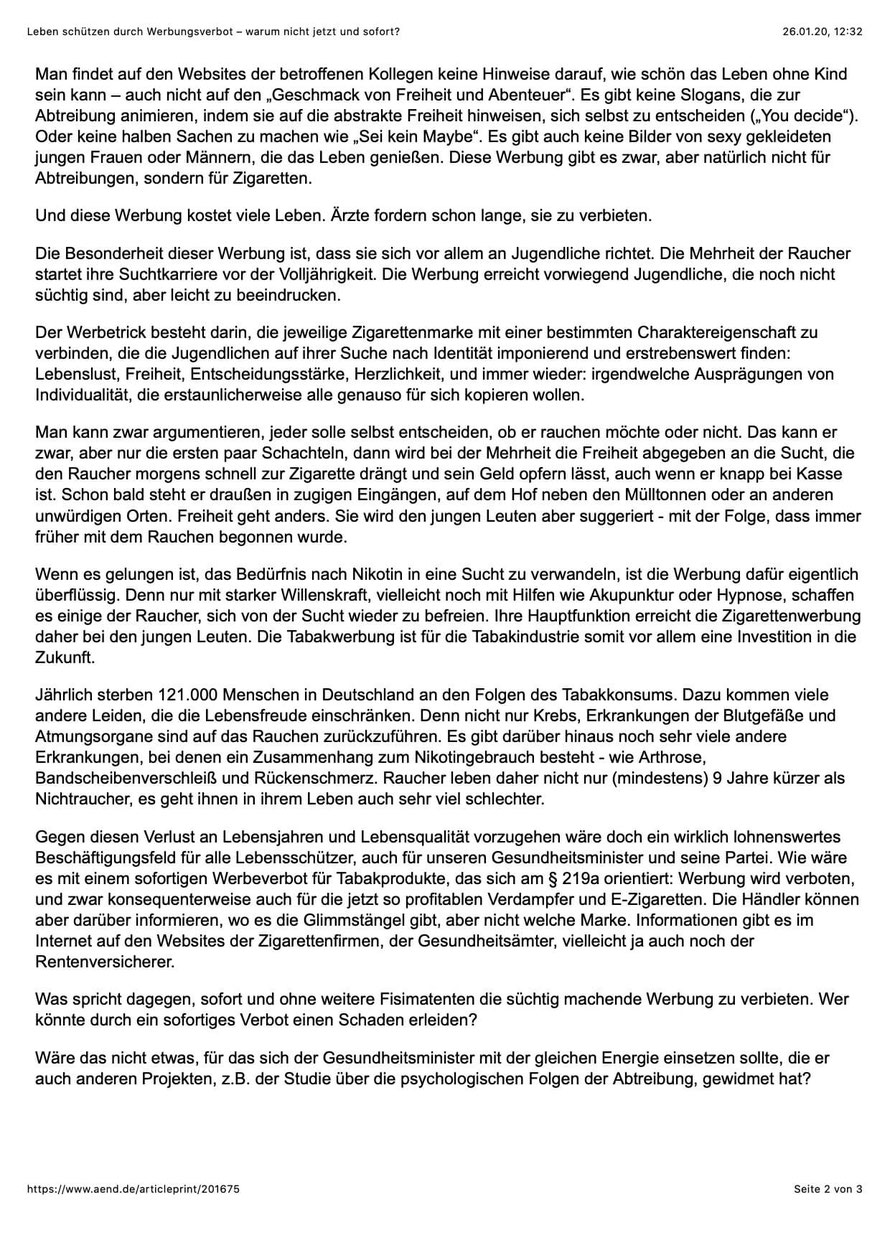 Leben schützen durch Werbungsverbot – warum nicht jetzt und sofort?

26.01.20, 12:32

Man findet auf den Websites der betroffenen Kollegen keine Hinweise darauf, wie schön das Leben ohne Kind sein kann – auch nicht auf den „Geschmack von Freiheit und Abenteuer“. Es gibt keine Slogans, die zur Abtreibung animieren, indem sie auf die abstrakte Freiheit hinweisen, sich selbst zu entscheiden („You decide“). Oder keine halben Sachen zu machen wie „Sei kein Maybe“. Es gibt auch keine Bilder von sexy gekleideten jungen Frauen oder Männern, die das Leben genießen. Diese Werbung gibt es zwar, aber natürlich nicht für Abtreibungen, sondern für Zigaretten.

Und diese Werbung kostet viele Leben. Ärzte fordern schon lange, sie zu verbieten.

Die Besonderheit dieser Werbung ist, dass sie sich vor allem an Jugendliche richtet. Die Mehrheit der Raucher startet ihre Suchtkarriere vor der Volljährigkeit. Die Werbung erreicht vorwiegend Jugendliche, die noch nicht süchtig sind, aber leicht zu beeindrucken.

Der Werbetrick besteht darin, die jeweilige Zigarettenmarke mit einer bestimmten Charaktereigenschaft zu verbinden, die die Jugendlichen auf ihrer Suche nach Identität imponierend und erstrebenswert finden: Lebenslust, Freiheit, Entscheidungsstärke, Herzlichkeit, und immer wieder: irgendwelche Ausprägungen von Individualität, die erstaunlicherweise alle genauso für sich kopieren wollen.

Man kann zwar argumentieren, jeder solle selbst entscheiden, ob er rauchen möchte oder nicht. Das kann er zwar, aber nur die ersten paar Schachteln, dann wird bei der Mehrheit die Freiheit abgegeben an die Sucht, die den Raucher morgens schnell zur Zigarette drängt und sein Geld opfern lässt, auch wenn er knapp bei Kasse ist. Schon bald steht er draußen in zugigen Eingängen, auf dem Hof neben den Mülltonnen oder an anderen unwürdigen Orten. Freiheit geht anders. Sie wird den jungen Leuten aber suggeriert - mit der Folge, dass immer früher mit dem Rauchen begonnen wurde.

Wenn es gelungen ist, das Bedürfnis nach Nikotin in eine Sucht zu verwandeln, ist die Werbung dafür eigentlich überflüssig. Denn nur mit starker Willenskraft, vielleicht noch mit Hilfen wie Akupunktur oder Hypnose, schaffen es einige der Raucher, sich von der Sucht wieder zu befreien. Ihre Hauptfunktion erreicht die Zigarettenwerbung daher bei den jungen Leuten. Die Tabakwerbung ist für die Tabakindustrie somit vor allem eine Investition in die Zukunft.

Jährlich sterben 121.000 Menschen in Deutschland an den Folgen des Tabakkonsums. Dazu kommen viele andere Leiden, die die Lebensfreude einschränken. Denn nicht nur Krebs, Erkrankungen der Blutgefäße und Atmungsorgane sind auf das Rauchen zurückzuführen. Es gibt darüber hinaus noch sehr viele andere Erkrankungen, bei denen ein Zusammenhang zum Nikotingebrauch besteht - wie Arthrose, Bandscheibenverschleiß und Rückenschmerz. Raucher leben daher nicht nur (mindestens) 9 Jahre kürzer als Nichtraucher, es geht ihnen in ihrem Leben auch sehr viel schlechter.

Gegen diesen Verlust an Lebensjahren und Lebensqualität vorzugehen wäre doch ein wirklich lohnenswertes Beschäftigungsfeld für alle Lebensschützer, auch für unseren Gesundheitsminister und seine Partei. Wie wäre es mit einem sofortigen Werbeverbot für Tabakprodukte, das sich am § 219a orientiert: Werbung wird verboten, und zwar konsequenterweise auch für die jetzt so profitablen Verdampfer und E-Zigaretten. Die Händler können aber darüber informieren, wo es die Glimmstängel gibt, aber nicht welche Marke. Informationen gibt es im Internet auf den Websites der Zigarettenfirmen, der Gesundheitsämter, vielleicht ja auch noch der Rentenversicherer.

Was spricht dagegen, sofort und ohne weitere Fisimatenten die süchtig machende Werbung zu verbieten. Wer könnte durch ein sofortiges Verbot einen Schaden erleiden?

Wäre das nicht etwas, für das sich der Gesundheitsminister mit der gleichen Energie einsetzen sollte, die er auch anderen Projekten, z.B. der Studie über die psychologischen Folgen der Abtreibung, gewidmet hat?

https://www.aend.de/articleprint/201675

Seite 2 von 3